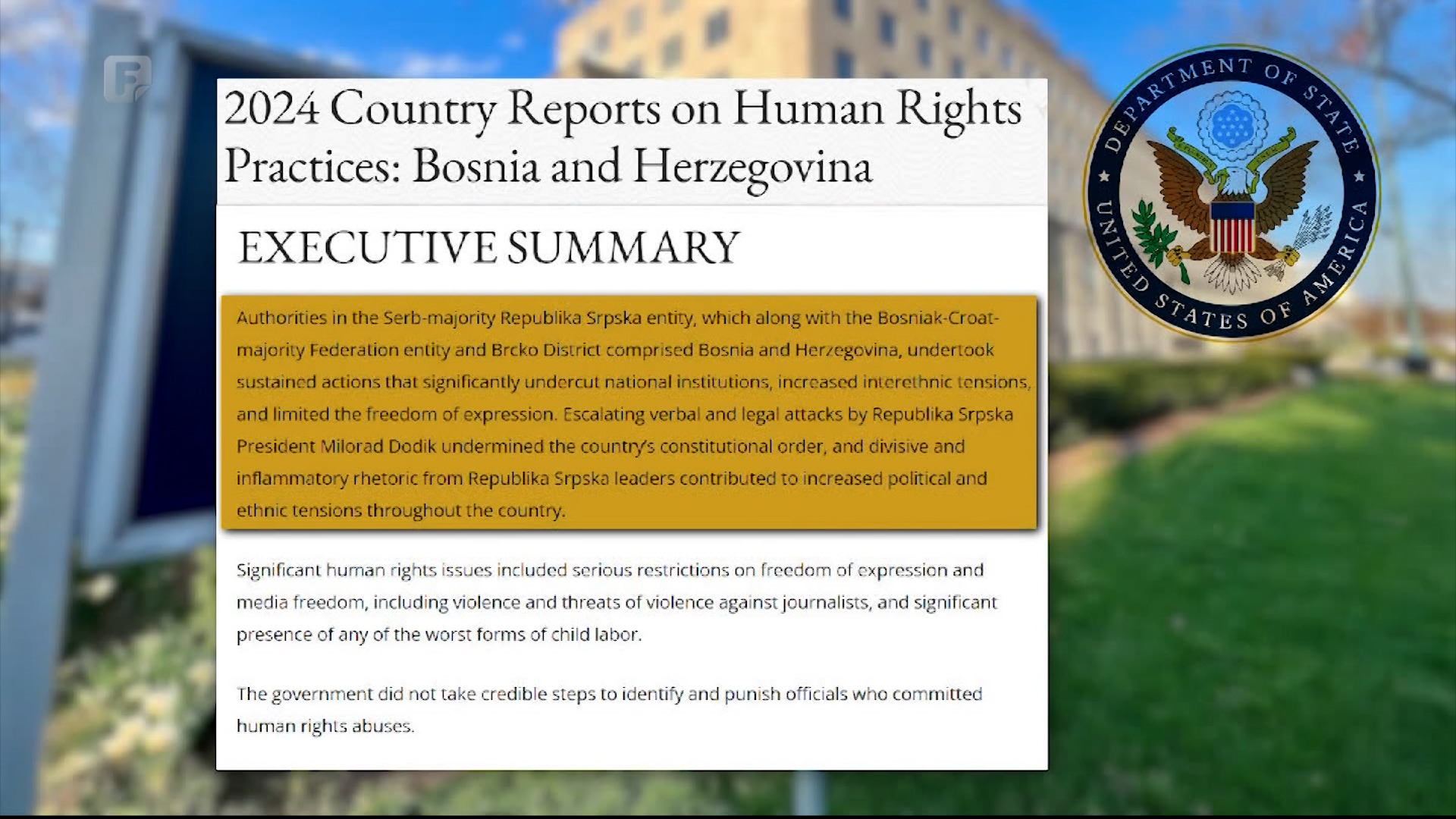 2024 Country Reports on Human Rights Practices: Bosnia and Herzegovina

EXECUTIVE SUMMARY

Authorities in the Serb-majority Republika Srpska entity, which along with the Bosniak-Croat-majority Federation entity and Brcko District comprised Bosnia and Herzegovina, undertook sustained actions that significantly undercut national institutions, increased interethnic tensions, and limited the freedom of expression. Escalating verbal and legal attacks by Republika Srpska President Milorad Dodik undermined the country's constitutional order, and divisive and inflammatory rhetoric from Republika Srpska leaders contributed to increased political and ethnic tensions throughout the country.

Significant human rights issues included serious restrictions on freedom of expression and media freedom, including violence and threats of violence against journalists, and significant presence of any of the worst forms of child labor.

The government did not take credible steps to identify and punish officials who committed human rights abuses.

DEPARTMENT OF STATE
UNITED STATES OF AMERICA